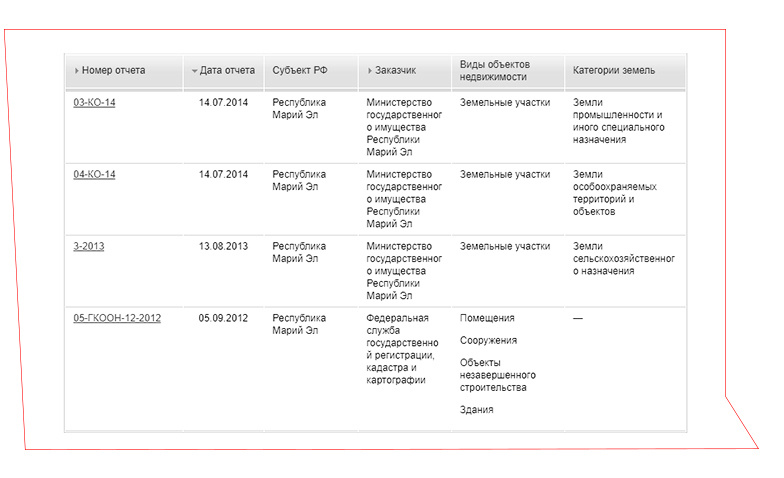 | Номер отчета | Дата отчета | Субъект РФ | Заказчик | Виды объектов недвижимости | Категории земель |
|---|---|---|---|---|---|
| 03-КО-14 | 14.07.2014 | Республика Марий Эл | Министерство государственного имущества Республики Марий Эл | Земельные участки | Земли промышленности и иного специального назначения |
| 04-КО-14 | 14.07.2014 | Республика Марий Эл | Министерство государственного имущества Республики Марий Эл | Земельные участки | Земли особоохраняемых территорий и объектов |
| 3-2013 | 13.08.2013 | Республика Марий Эл | Министерство государственного имущества Республики Марий Эл | Земельные участки | Земли сельскохозяйственного назначения |
| 05-ГКООН-12-2012 | 05.09.2012 | Республика Марий Эл | Федеральная служба государственной регистрации, кадастра и картографии | Помещения Сооружения Объекты незавершенного строительства Здания | — |